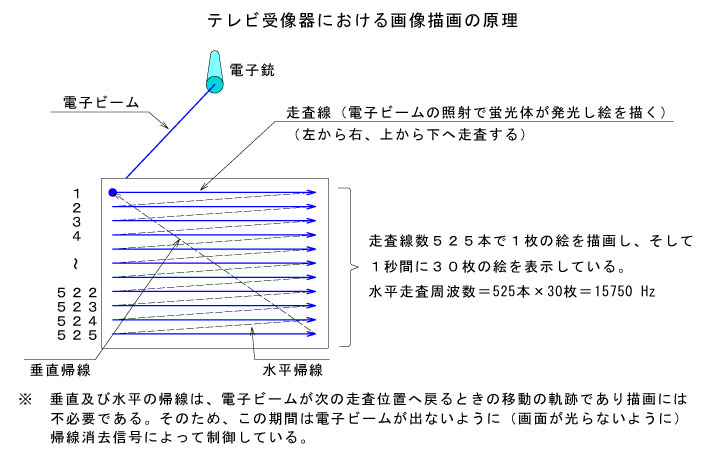 テレビ受像器における画像描画の原理

電子銃

電子ビーム

走査線（電子ビームの照射で蛍光体が発光し絵を描く）
（左から右、上から下へ走査する）

1
2
3
4
~
522
523
524
525

走査線数525本で1枚の絵を描画し、そして1秒間に30枚の絵を表示している。
水平走査周波数＝525本×30枚＝15750 Hz

垂直帰線

水平帰線

※ 垂直及び水平の帰線は、電子ビームが次の走査位置へ戻るときの移動の軌跡であり描画には不必要である。そのため、この期間は電子ビームが出ないように（画面が光らないように）帰線消去信号によって制御している。